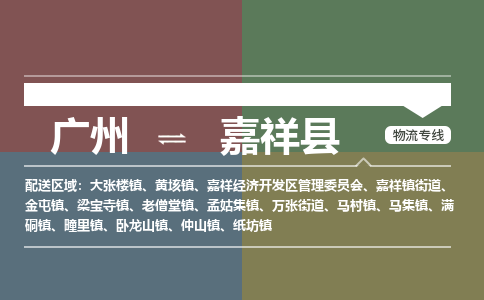 广州 ⇌ 嘉祥县

物流专线

配送区域：大张楼镇、黄垓镇、嘉祥经济开发区管理委员会、嘉祥镇街道、金屯镇、梁宝寺镇、老僧堂镇、孟姑集镇、万张街道、马村镇、马集镇、满硐镇、疃里镇、卧龙山镇、仲山镇、纸坊镇